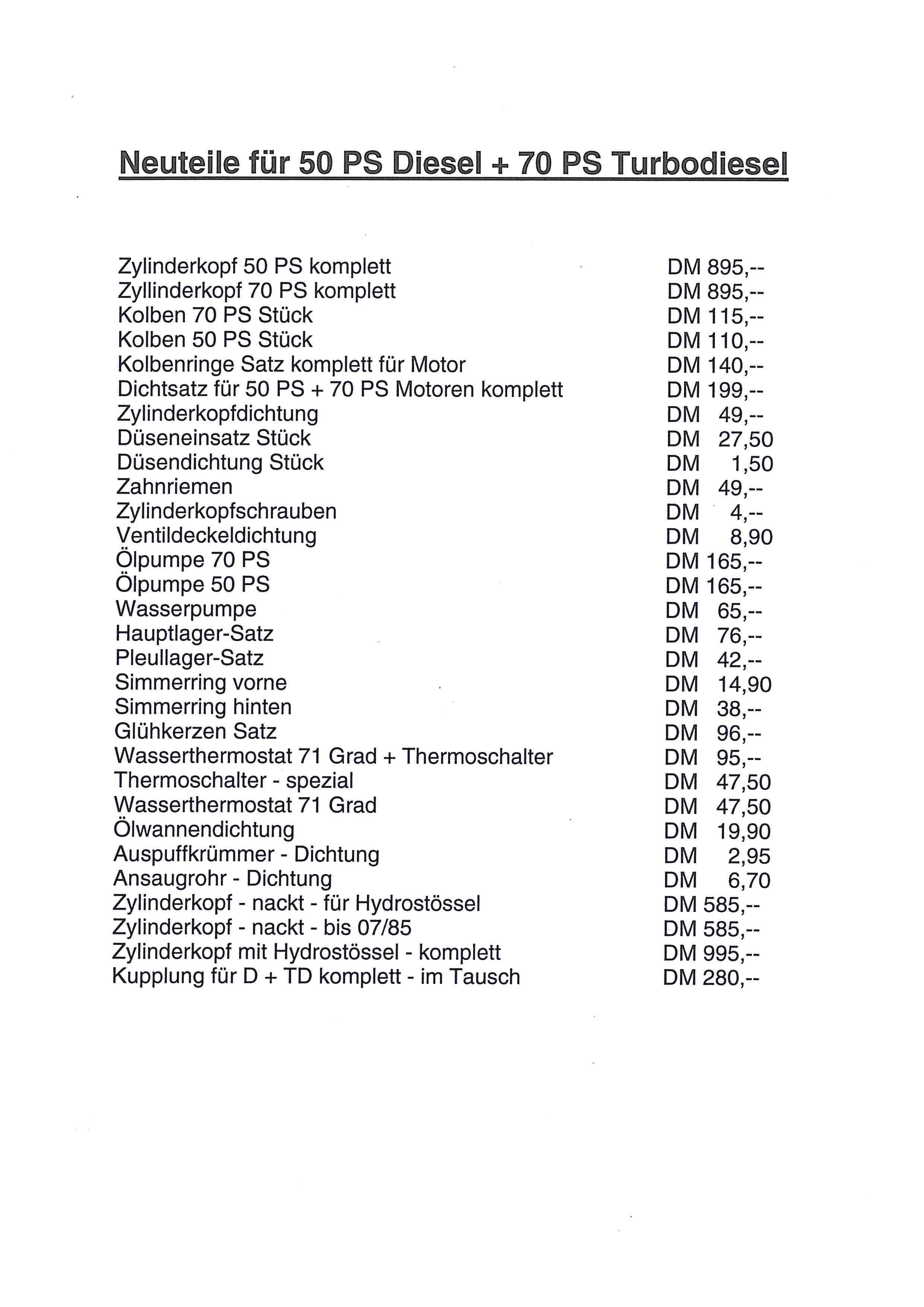 Neuteile für 50 PS Diesel + 70 PS Turbodiesel

| | |
|---|---|
| Zylinderkopf 50 PS komplett | DM 895,-- |
| Zyllinderkopf 70 PS komplett | DM 895,-- |
| Kolben 70 PS Stück | DM 115,-- |
| Kolben 50 PS Stück | DM 110,-- |
| Kolbenringe Satz komplett für Motor | DM 140,-- |
| Dichtsatz für 50 PS + 70 PS Motoren komplett | DM 199,-- |
| Zylinderkopfdichtung | DM 49,-- |
| Düseneinsatz Stück | DM 27,50 |
| Düsendichtung Stück | DM 1,50 |
| Zahnriemen | DM 49,-- |
| Zylinderkopfschrauben | DM 4,-- |
| Ventildeckeldichtung | DM 8,90 |
| Ölpumpe 70 PS | DM 165,-- |
| Ölpumpe 50 PS | DM 165,-- |
| Wasserpumpe | DM 65,-- |
| Hauptlager-Satz | DM 76,-- |
| Pleullager-Satz | DM 42,-- |
| Simmerring vorne | DM 14,90 |
| Simmerring hinten | DM 38,-- |
| Glühkerzen Satz | DM 96,-- |
| Wasserthermostat 71 Grad + Thermoschalter | DM 95,-- |
| Thermoschalter - spezial | DM 47,50 |
| Wasserthermostat 71 Grad | DM 47,50 |
| Ölwannendichtung | DM 19,90 |
| Auspuffkrümmer - Dichtung | DM 2,95 |
| Ansaugrohr - Dichtung | DM 6,70 |
| Zylinderkopf - nackt - für Hydrostössel | DM 585,-- |
| Zylinderkopf - nackt - bis 07/85 | DM 585,-- |
| Zylinderkopf mit Hydrostössel - komplett | DM 995,-- |
| Kupplung für D + TD komplett - im Tausch | DM 280,-- |